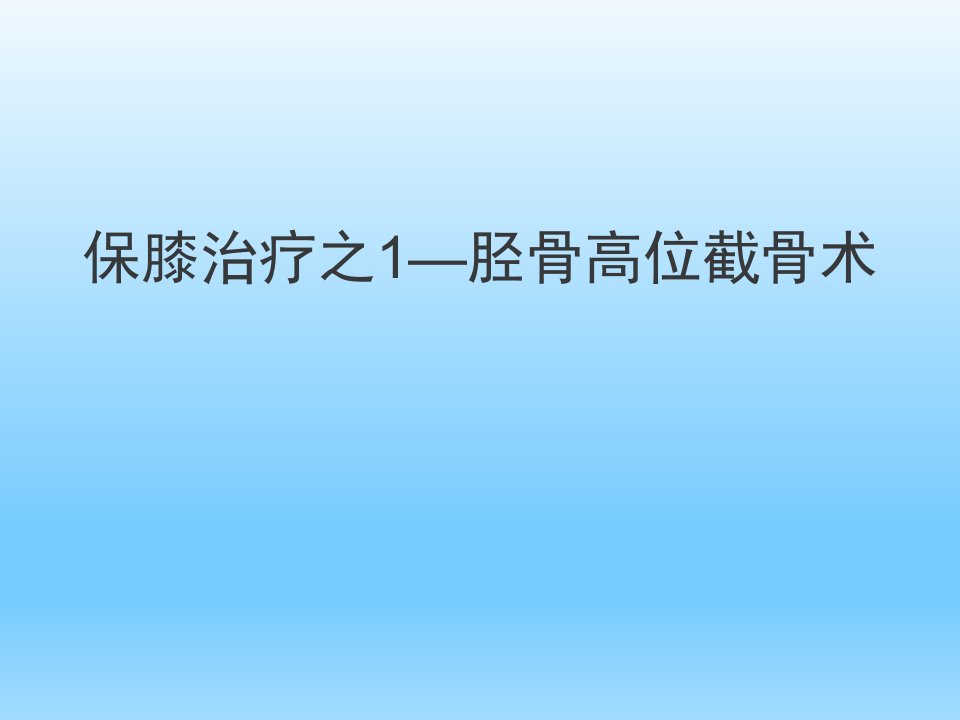 保膝治疗之1—胫骨高位截骨术